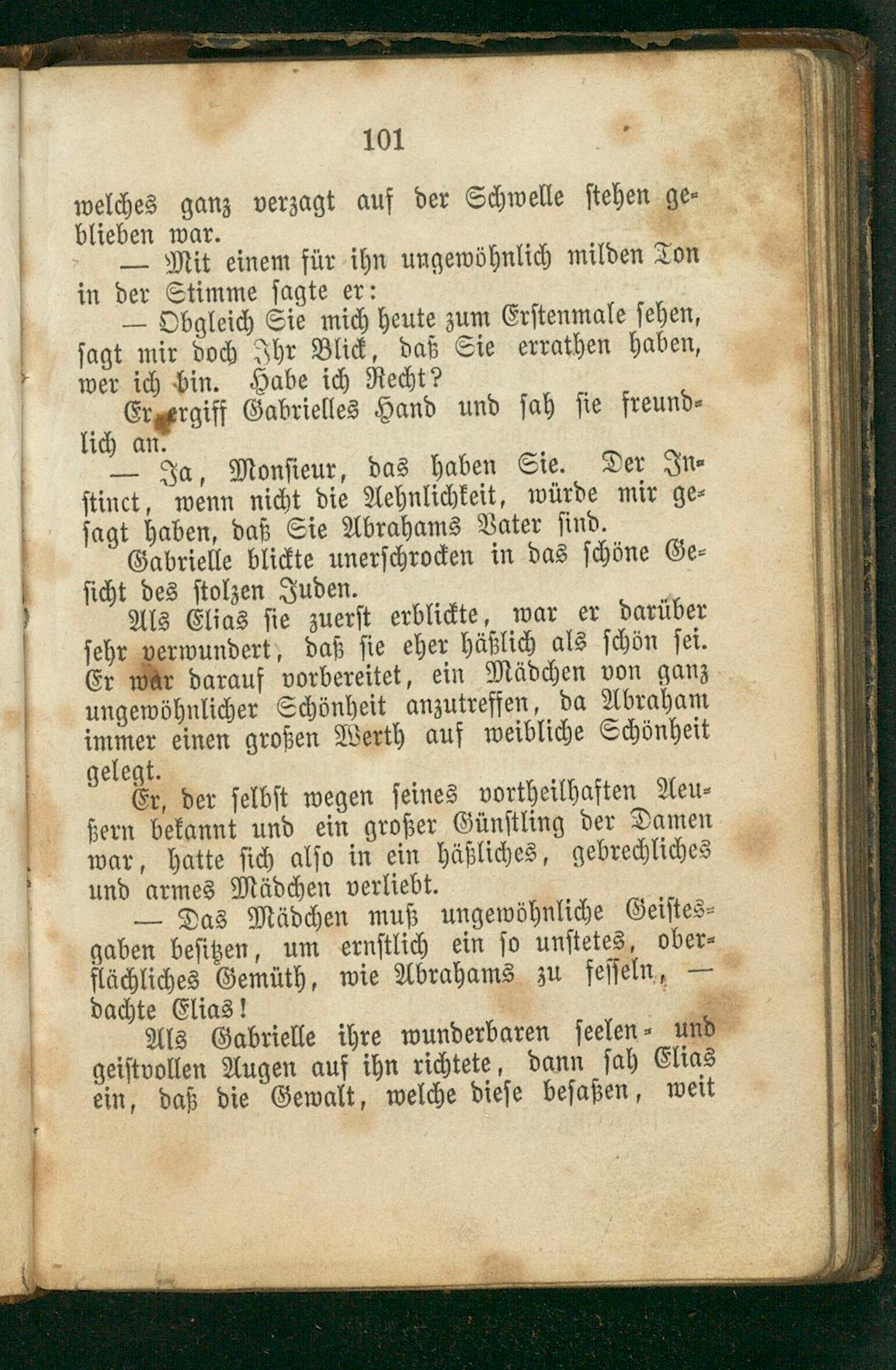 101

welches ganz verzagt auf der Schwelle stehen geblieben war.

— Mit einem für ihn ungewöhnlich milden Ton in der Stimme sagte er:

— Obgleich Sie mich heute zum Erstenmale sehen, sagt mir doch Ihr Blick, daß Sie errathen haben, wer ich bin. Habe ich Recht?

Er ergiff Gabrielles Hand und sah sie freundlich an.

— Ja, Monsieur, das haben Sie. Der Instinct, wenn nicht die Aehnlichkeit, würde mir gesagt haben, daß Sie Abrahams Vater sind.

Gabrielle blickte unerschrocken in das schöne Gesicht des stolzen Juden.

Als Elias sie zuerst erblickte, war er darüber sehr verwundert, daß sie eher häßlich als schön sei. Er war darauf vorbereitet, ein Mädchen von ganz ungewöhnlicher Schönheit anzutreffen, da Abraham immer einen großen Werth auf weibliche Schönheit gelegt.

Er, der selbst wegen seines vortheilhaften Aeußern bekannt und ein großer Günstling der Damen war, hatte sich also in ein häßliches, gebrechliches und armes Mädchen verliebt.

— Das Mädchen muß ungewöhnliche Geistesgaben besitzen, um ernstlich ein so unstetes, oberflächliches Gemüth, wie Abrahams zu fesseln, — dachte Elias!

Als Gabrielle ihre wunderbaren seelen- und geistvollen Augen auf ihn richtete, dann sah Elias ein, daß die Gewalt, welche diese besaßen, weit